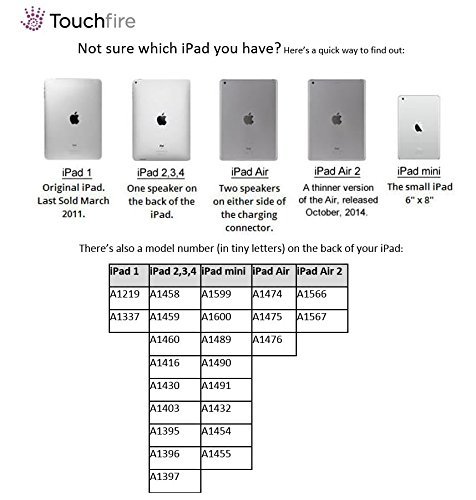 Touchfire

Not sure which iPad you have? Here's a quick way to find out:

iPad 1
Original iPad. Last Sold March 2011.

iPad 2,3,4
One speaker on the back of the iPad.

iPad Air
Two speakers on either side of the charging connector.

iPad Air 2
A thinner version of the Air, released October, 2014.

iPad mini
The small iPad
6" x 8"

There's also a model number (in tiny letters) on the back of your iPad:

| iPad 1 | iPad 2,3,4 | iPad mini | iPad Air | iPad Air 2 |
|---|---|---|---|---|
| A1219 | A1458 | A1599 | A1474 | A1566 |
| A1337 | A1459 | A1600 | A1475 | A1567 |
| | A1460 | A1489 | A1476 | |
| | A1416 | A1490 | | |
| | A1430 | A1491 | | |
| | A1403 | A1432 | | |
| | A1395 | A1454 | | |
| | A1396 | A1455 | | |
| | A1397 | | | |